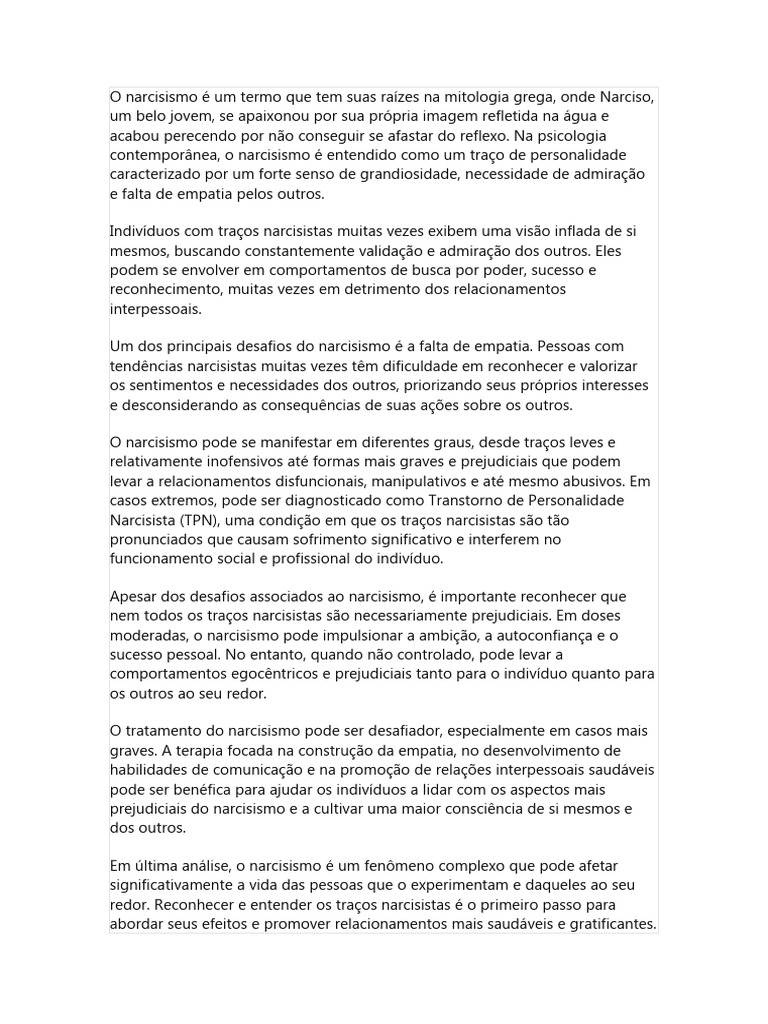 O narcisismo é um termo que tem suas raízes na mitologia grega, onde Narciso, um belo jovem, se apaixonou por sua própria imagem refletida na água e acabou perecendo por não conseguir se afastar do reflexo. Na psicologia contemporânea, o narcisismo é entendido como um traço de personalidade caracterizado por um forte senso de grandiosidade, necessidade de admiração e falta de empatia pelos outros.

Indivíduos com traços narcisistas muitas vezes exibem uma visão inflada de si mesmos, buscando constantemente validação e admiração dos outros. Eles podem se envolver em comportamentos de busca por poder, sucesso e reconhecimento, muitas vezes em detrimento dos relacionamentos interpessoais.

Um dos principais desafios do narcisismo é a falta de empatia. Pessoas com tendências narcisistas muitas vezes têm dificuldade em reconhecer e valorizar os sentimentos e necessidades dos outros, priorizando seus próprios interesses e desconsiderando as consequências de suas ações sobre os outros.

O narcisismo pode se manifestar em diferentes graus, desde traços leves e relativamente inofensivos até formas mais graves e prejudiciais que podem levar a relacionamentos disfuncionais, manipulativos e até mesmo abusivos. Em casos extremos, pode ser diagnosticado como Transtorno de Personalidade Narcisista (TPN), uma condição em que os traços narcisistas são tão pronunciados que causam sofrimento significativo e interferem no funcionamento social e profissional do indivíduo.

Apesar dos desafios associados ao narcisismo, é importante reconhecer que nem todos os traços narcisistas são necessariamente prejudiciais. Em doses moderadas, o narcisismo pode impulsionar a ambição, a autoconfiança e o sucesso pessoal. No entanto, quando não controlado, pode levar a comportamentos egocêntricos e prejudiciais tanto para o indivíduo quanto para os outros ao seu redor.

O tratamento do narcisismo pode ser desafiador, especialmente em casos mais graves. A terapia focada na construção da empatia, no desenvolvimento de habilidades de comunicação e na promoção de relações interpessoais saudáveis pode ser benéfica para ajudar os indivíduos a lidar com os aspectos mais prejudiciais do narcisismo e a cultivar uma maior consciência de si mesmos e dos outros.

Em última análise, o narcisismo é um fenômeno complexo que pode afetar significativamente a vida das pessoas que o experimentam e daqueles ao seu redor. Reconhecer e entender os traços narcisistas é o primeiro passo para abordar seus efeitos e promover relacionamentos mais saudáveis e gratificantes.